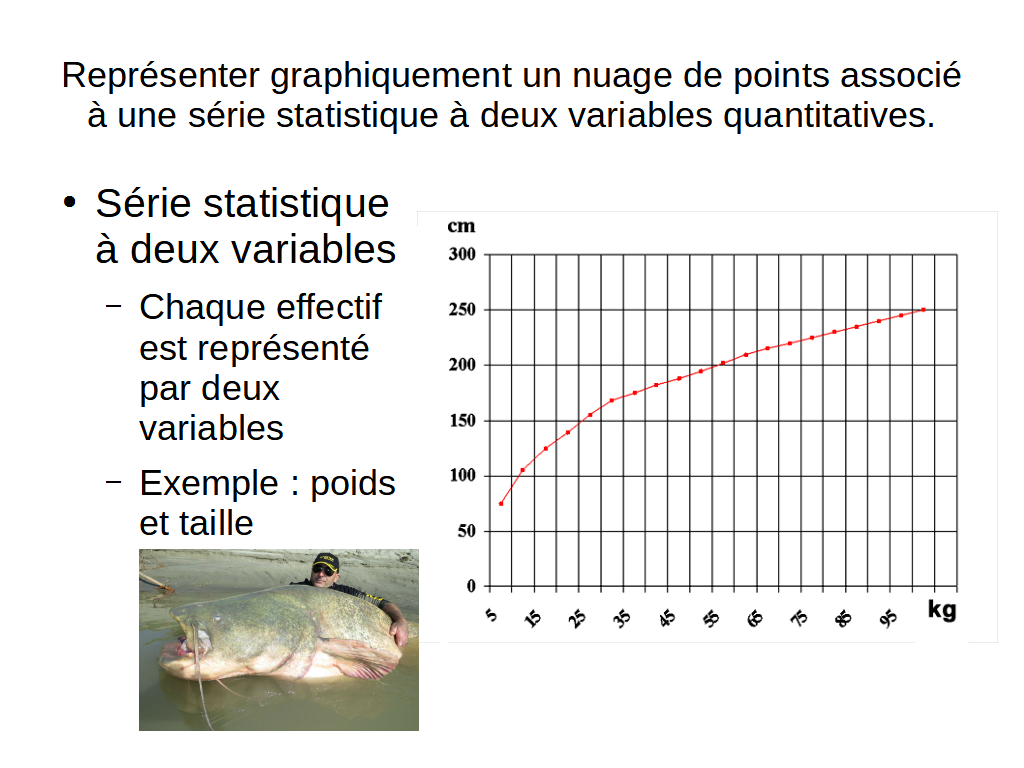 Représenter graphiquement un nuage de points associé à une série statistique à deux variables quantitatives.

• Série statistique à deux variables
 – Chaque effectif est représenté par deux variables
 – Exemple : poids et taille

cm
300
250
200
150
100
50
0
5 15 25 35 45 55 65 75 85 95
kg